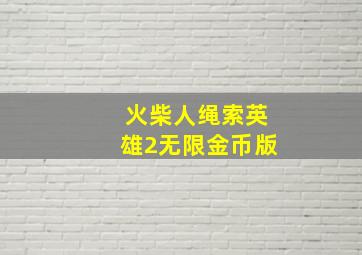 火柴人绳索英雄2无限金币版